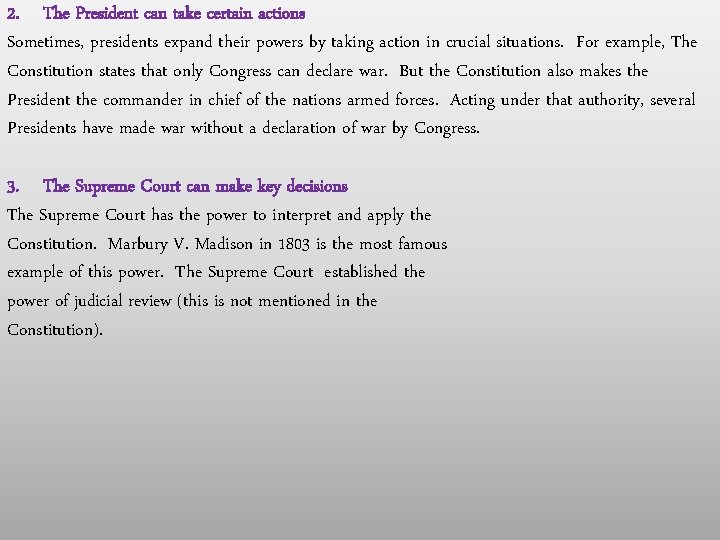 2. The President can take certain actions

Sometimes, presidents expand their powers by taking action in crucial situations. For example, The Constitution states that only Congress can declare war. But the Constitution also makes the President the commander in chief of the nations armed forces. Acting under that authority, several Presidents have made war without a declaration of war by Congress.

3. The Supreme Court can make key decisions

The Supreme Court has the power to interpret and apply the Constitution. Marbury V. Madison in 1803 is the most famous example of this power. The Supreme Court established the power of judicial review (this is not mentioned in the Constitution).